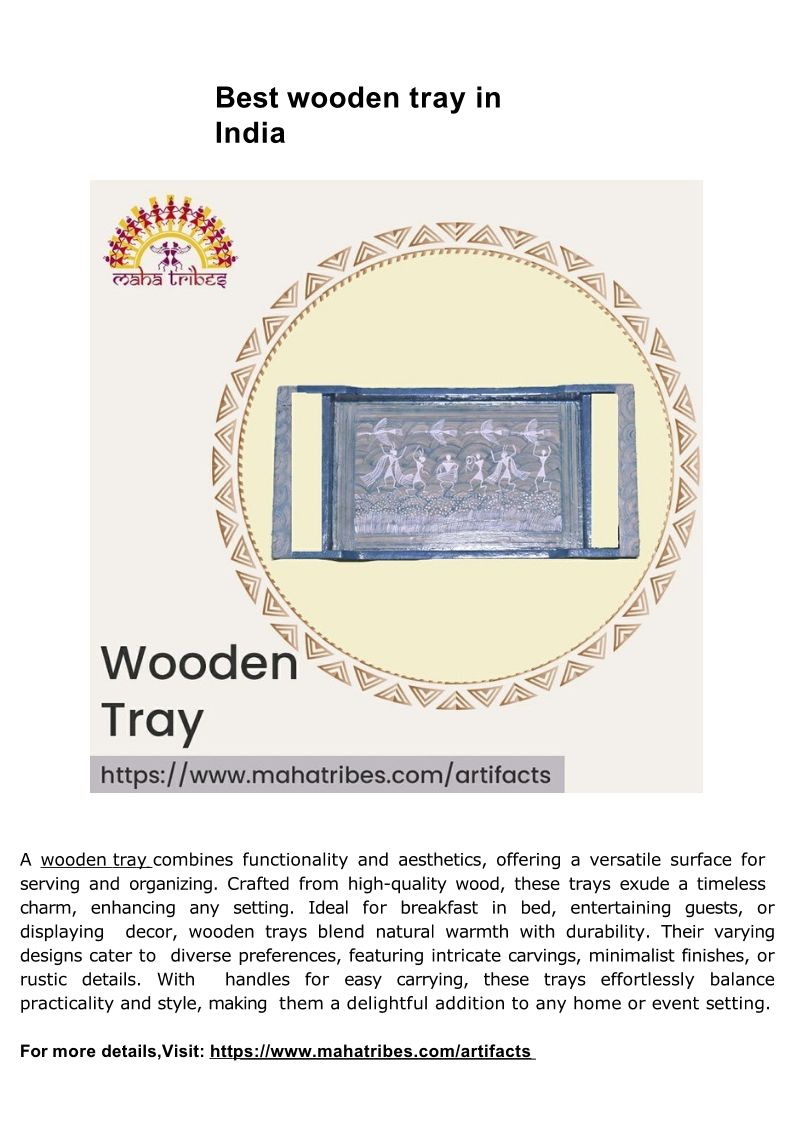 Best wooden tray in India

maha tribes

Wooden Tray

https://www.mahatribes.com/artifacts

A wooden tray combines functionality and aesthetics, offering a versatile surface for serving and organizing. Crafted from high-quality wood, these trays exude a timeless charm, enhancing any setting. Ideal for breakfast in bed, entertaining guests, or displaying decor, wooden trays blend natural warmth with durability. Their varying designs cater to diverse preferences, featuring intricate carvings, minimalist finishes, or rustic details. With handles for easy carrying, these trays effortlessly balance practicality and style, making them a delightful addition to any home or event setting.

For more details,Visit: https://www.mahatribes.com/artifacts